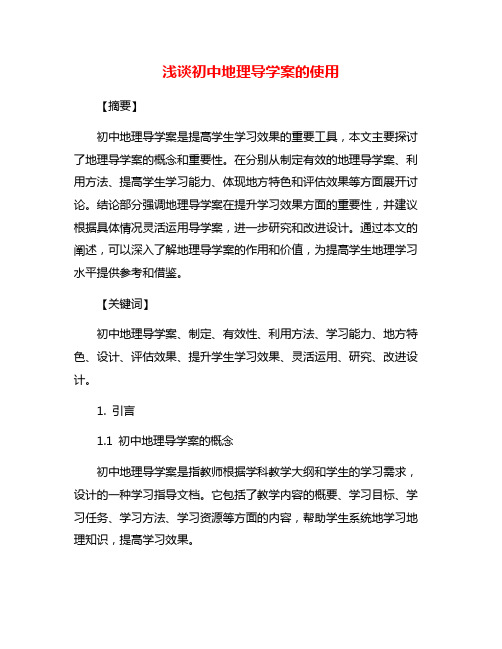 浅谈初中地理导学案的使用

【摘要】

初中地理导学案是提高学生学习效果的重要工具，本文主要探讨了地理导学案的概念和重要性。在分别从制定有效的地理导学案、利用方法、提高学生学习能力、体现地方特色和评估效果等方面展开讨论。结论部分强调地理导学案在提升学习效果方面的重要性，并建议根据具体情况灵活运用导学案，进一步研究和改进设计。通过本文的阐述，可以深入了解地理导学案的作用和价值，为提高学生地理学习水平提供参考和借鉴。

【关键词】

初中地理导学案、制定、有效性、利用方法、学习能力、地方特色、设计、评估效果、提升学生学习效果、灵活运用、研究、改进设计。

1. 引言

1.1 初中地理导学案的概念

初中地理导学案是指教师根据学科教学大纲和学生的学习需求，设计的一种学习指导文档。它包括了教学内容的概要、学习目标、学习任务、学习方法、学习资源等方面的内容，帮助学生系统地学习地理知识，提高学习效果。